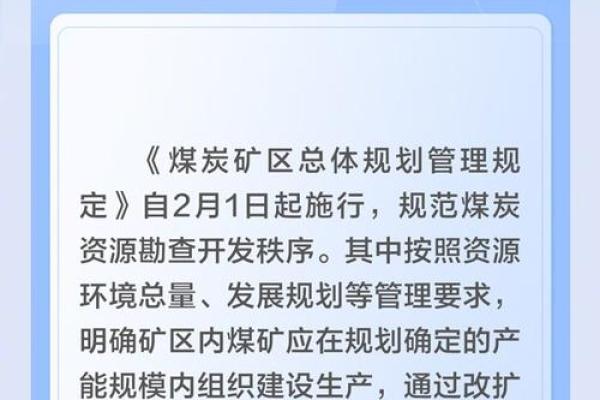 《煤炭矿区总体规划管理规定》自2月1日起施行，规范煤炭资源勘查开发秩序。其中按照资源环境总量、发展规划等管理要求，明确矿区内煤矿应在规划确定的产能规模内组织建设生产，通过改扩